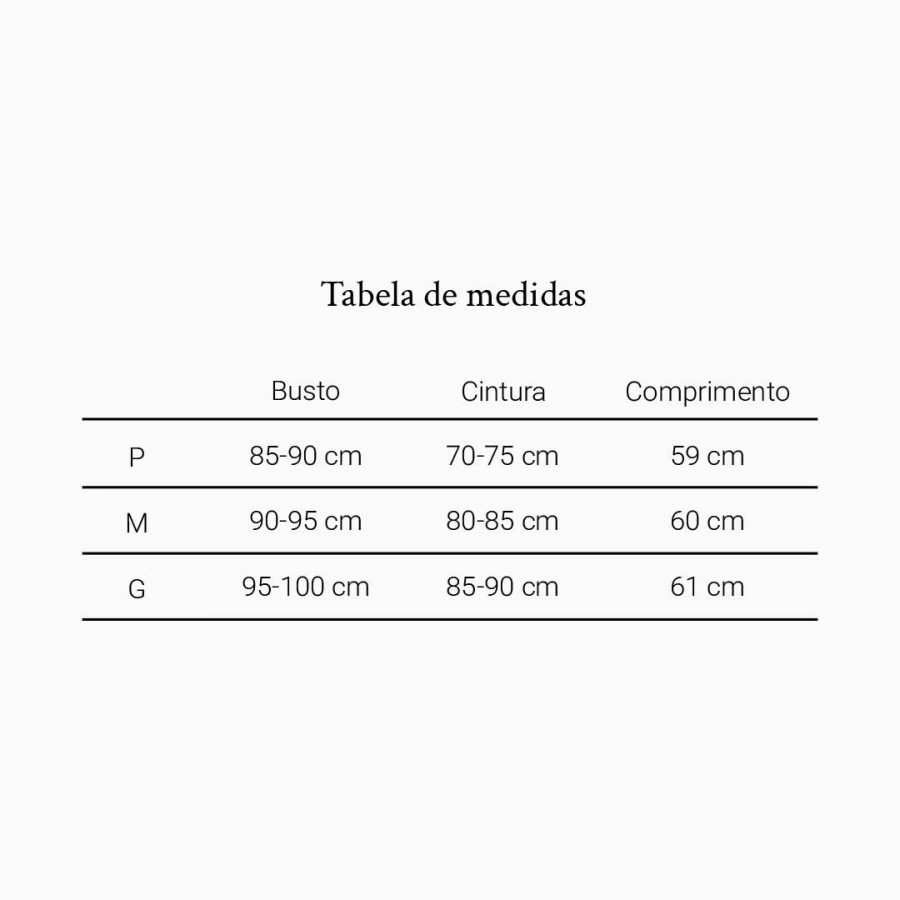 Tabela de medidas

| | Busto | Cintura | Comprimento |
|---|---|---|---|
| P | 85-90 cm | 70-75 cm | 59 cm |
| M | 90-95 cm | 80-85 cm | 60 cm |
| G | 95-100 cm | 85-90 cm | 61 cm |